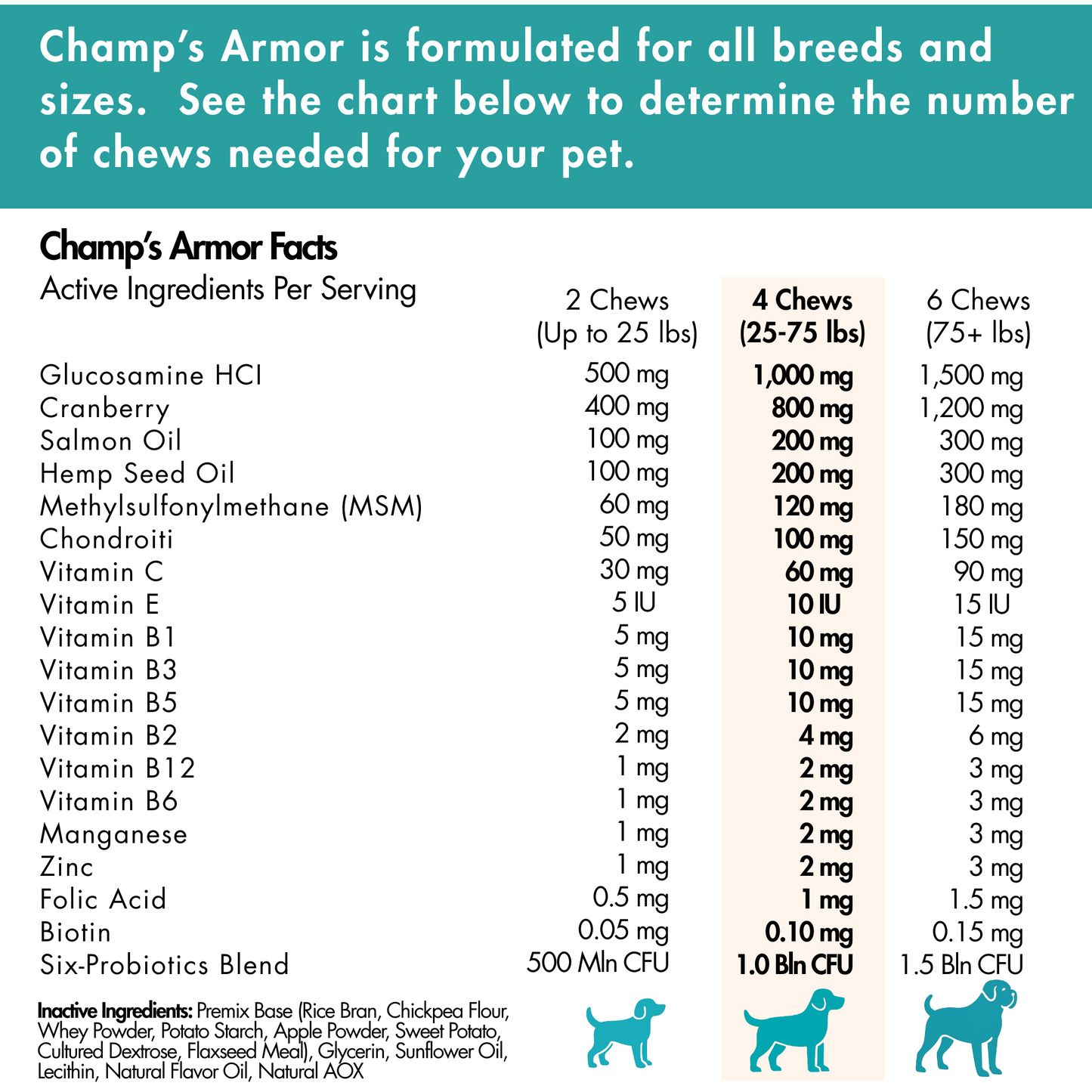 Champ's Armor is formulated for all breeds and sizes. See the chart below to determine the number of chews needed for your pet.

Champ's Armor Facts

| Active Ingredients Per Serving | 2 Chews (Up to 25 lbs) | 4 Chews (25-75 lbs) | 6 Chews (75+ lbs) |
|---|---|---|---|
| Glucosamine HCI | 500 mg | 1,000 mg | 1,500 mg |
| Cranberry | 400 mg | 800 mg | 1,200 mg |
| Salmon Oil | 100 mg | 200 mg | 300 mg |
| Hemp Seed Oil | 100 mg | 200 mg | 300 mg |
| Methylsulfonylmethane (MSM) | 60 mg | 120 mg | 180 mg |
| Chondroiti | 50 mg | 100 mg | 150 mg |
| Vitamin C | 30 mg | 60 mg | 90 mg |
| Vitamin E | 5 IU | 10 IU | 15 IU |
| Vitamin B1 | 5 mg | 10 mg | 15 mg |
| Vitamin B3 | 5 mg | 10 mg | 15 mg |
| Vitamin B5 | 5 mg | 10 mg | 15 mg |
| Vitamin B2 | 2 mg | 4 mg | 6 mg |
| Vitamin B12 | 1 mg | 2 mg | 3 mg |
| Vitamin B6 | 1 mg | 2 mg | 3 mg |
| Manganese | 1 mg | 2 mg | 3 mg |
| Zinc | 1 mg | 2 mg | 3 mg |
| Folic Acid | 0.5 mg | 1 mg | 1.5 mg |
| Biotin | 0.05 mg | 0.10 mg | 0.15 mg |
| Six-Probiotics Blend | 500 Mln CFU | 1.0 Bln CFU | 1.5 Bln CFU |

Inactive Ingredients: Premix Base (Rice Bran, Chickpea Flour, Whey Powder, Potato Starch, Apple Powder, Sweet Potato, Cultured Dextrose, Flaxseed Meal), Glycerin, Sunflower Oil, Lecithin, Natural Flavor Oil, Natural AOX